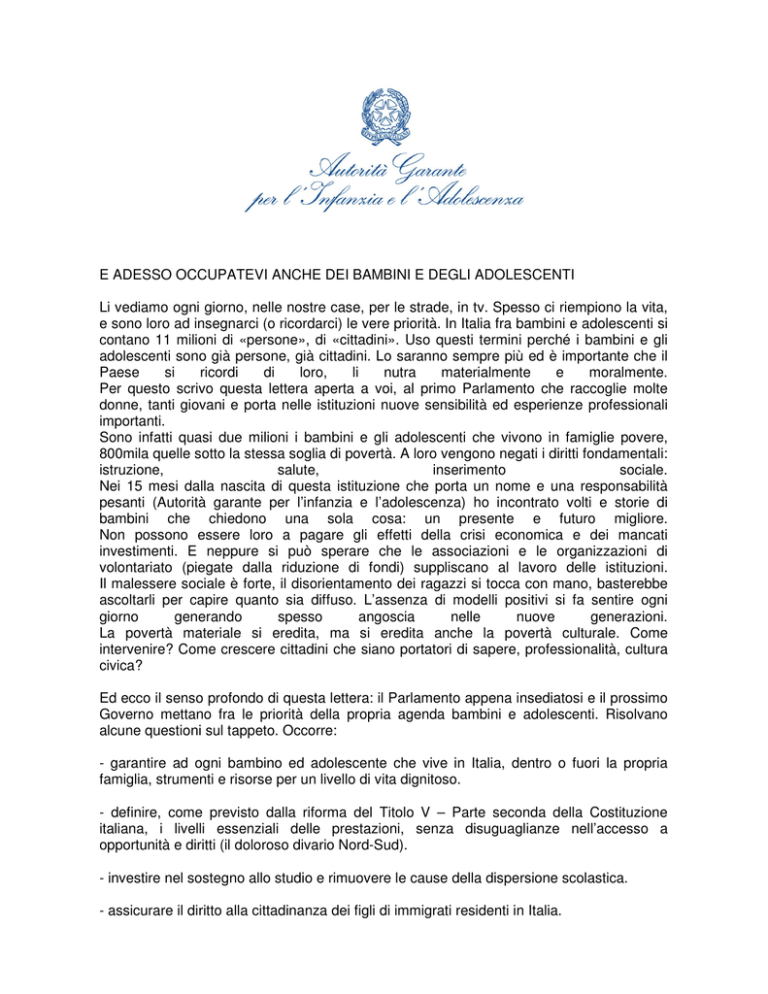 Autorità Garante
per l'Infanzia e l'Adolescenza

E ADESSO OCCUPATEVI ANCHE DEI BAMBINI E DEGLI ADOLESCENTI

Li vediamo ogni giorno, nelle nostre case, per le strade, in tv. Spesso ci riempiono la vita, e sono loro ad insegnarci (o ricordarci) le vere priorità. In Italia fra bambini e adolescenti si contano 11 milioni di «persone», di «cittadini». Uso questi termini perché i bambini e gli adolescenti sono già persone, già cittadini. Lo saranno sempre più ed è importante che il Paese si ricordi di loro, li nutra materialmente e moralmente.
Per questo scrivo questa lettera aperta a voi, al primo Parlamento che raccoglie molte donne, tanti giovani e porta nelle istituzioni nuove sensibilità ed esperienze professionali importanti.
Sono infatti quasi due milioni i bambini e gli adolescenti che vivono in famiglie povere, 800mila quelle sotto la stessa soglia di povertà. A loro vengono negati i diritti fondamentali: istruzione, salute, inserimento sociale.
Nei 15 mesi dalla nascita di questa istituzione che porta un nome e una responsabilità pesanti (Autorità garante per l'infanzia e l'adolescenza) ho incontrato volti e storie di bambini che chiedono una sola cosa: un presente e futuro migliore.
Non possono essere loro a pagare gli effetti della crisi economica e dei mancati investimenti. E neppure si può sperare che le associazioni e le organizzazioni di volontariato (piegate dalla riduzione di fondi) suppliscano al lavoro delle istituzioni.
Il malessere sociale è forte, il disorientamento dei ragazzi si tocca con mano, basterebbe ascoltarli per capire quanto sia diffuso. L'assenza di modelli positivi si fa sentire ogni giorno generando spesso angoscia nelle nuove generazioni.
La povertà materiale si eredita, ma si eredita anche la povertà culturale. Come intervenire? Come crescere cittadini che siano portatori di sapere, professionalità, cultura civica?

Ed ecco il senso profondo di questa lettera: il Parlamento appena insediatosi e il prossimo Governo mettano fra le priorità della propria agenda bambini e adolescenti. Risolvano alcune questioni sul tappeto. Occorre:

- garantire ad ogni bambino ed adolescente che vive in Italia, dentro o fuori la propria famiglia, strumenti e risorse per un livello di vita dignitoso.

- definire, come previsto dalla riforma del Titolo V – Parte seconda della Costituzione italiana, i livelli essenziali delle prestazioni, senza disuguaglianze nell'accesso a opportunità e diritti (il doloroso divario Nord-Sud).

- investire nel sostegno allo studio e rimuovere le cause della dispersione scolastica.

- assicurare il diritto alla cittadinanza dei figli di immigrati residenti in Italia.